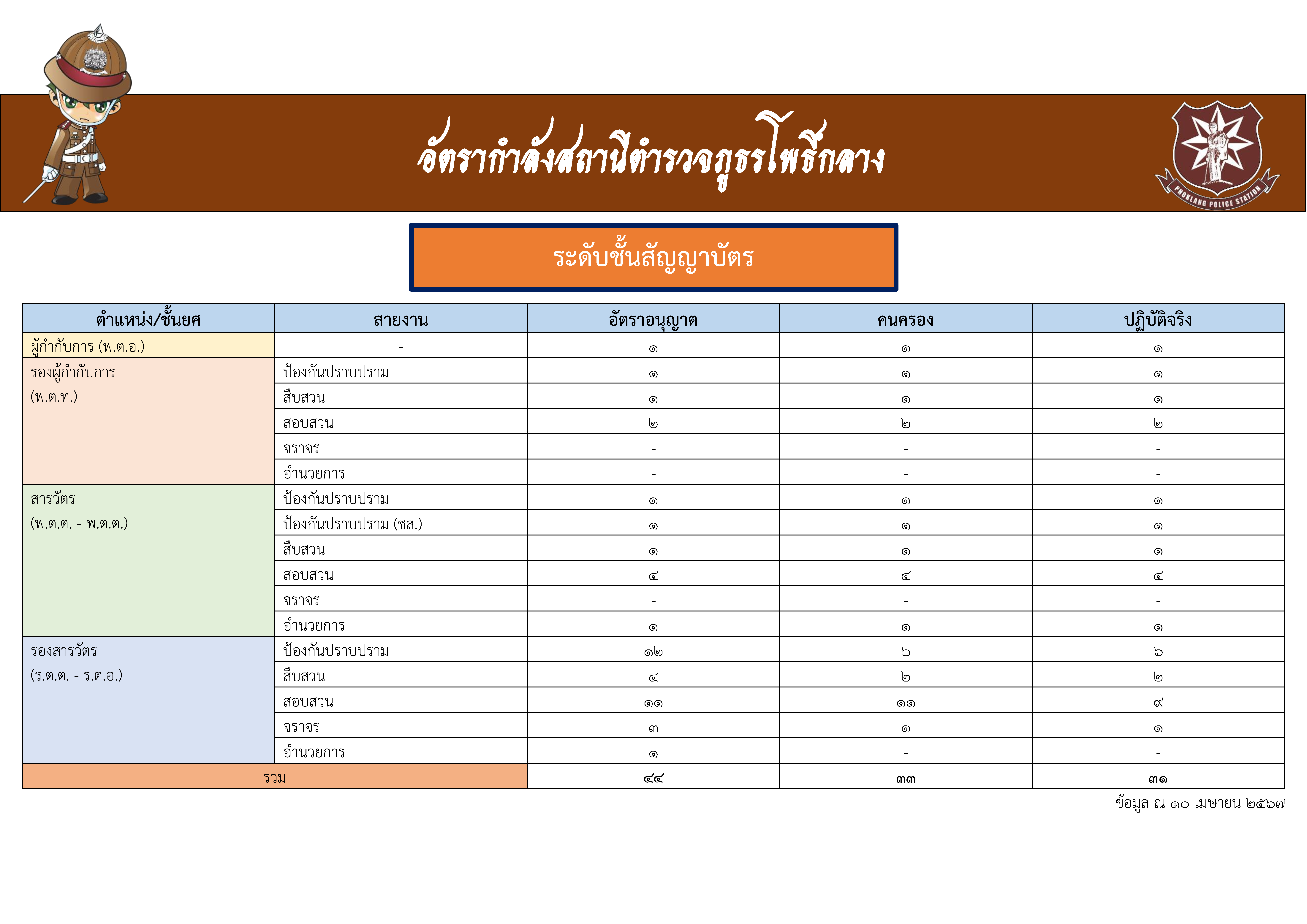 อัตรากำลังสถานีตำรวจภูธรโพธิ์กลาง

PHOKLANG POLICE STATION

ระดับชั้นสัญญาบัตร

| ตำแหน่ง/ชั้นยศ | สายงาน | อัตราอนุญาต | คนครอง | ปฏิบัติจริง |
|---|---|---|---|---|
| ผู้กำกับการ (พ.ต.อ.) | - | ๑ | ๑ | ๑ |
| รองผู้กำกับการ (พ.ต.ท.) | ป้องกันปราบปราม | ๑ | ๑ | ๑ |
| | สืบสวน | ๑ | ๑ | ๑ |
| | สอบสวน | ๒ | ๒ | ๒ |
| | จราจร | - | - | - |
| | อำนวยการ | - | - | - |
| สารวัตร (พ.ต.ต. - พ.ต.ต.) | ป้องกันปราบปราม | ๑ | ๑ | ๑ |
| | ป้องกันปราบปราม (ชส.) | ๑ | ๑ | ๑ |
| | สืบสวน | ๑ | ๑ | ๑ |
| | สอบสวน | ๔ | ๔ | ๔ |
| | จราจร | - | - | - |
| | อำนวยการ | ๑ | ๑ | ๑ |
| รองสารวัตร (ร.ต.ต. - ร.ต.อ.) | ป้องกันปราบปราม | ๑๒ | ๖ | ๖ |
| | สืบสวน | ๔ | ๒ | ๒ |
| | สอบสวน | ๑๑ | ๑๑ | ๙ |
| | จราจร | ๓ | ๑ | ๑ |
| | อำนวยการ | ๑ | - | - |
| รวม | | ๔๔ | ๓๓ | ๓๑ |

ข้อมูล ณ ๑๐ เมษายน ๒๕๖๗